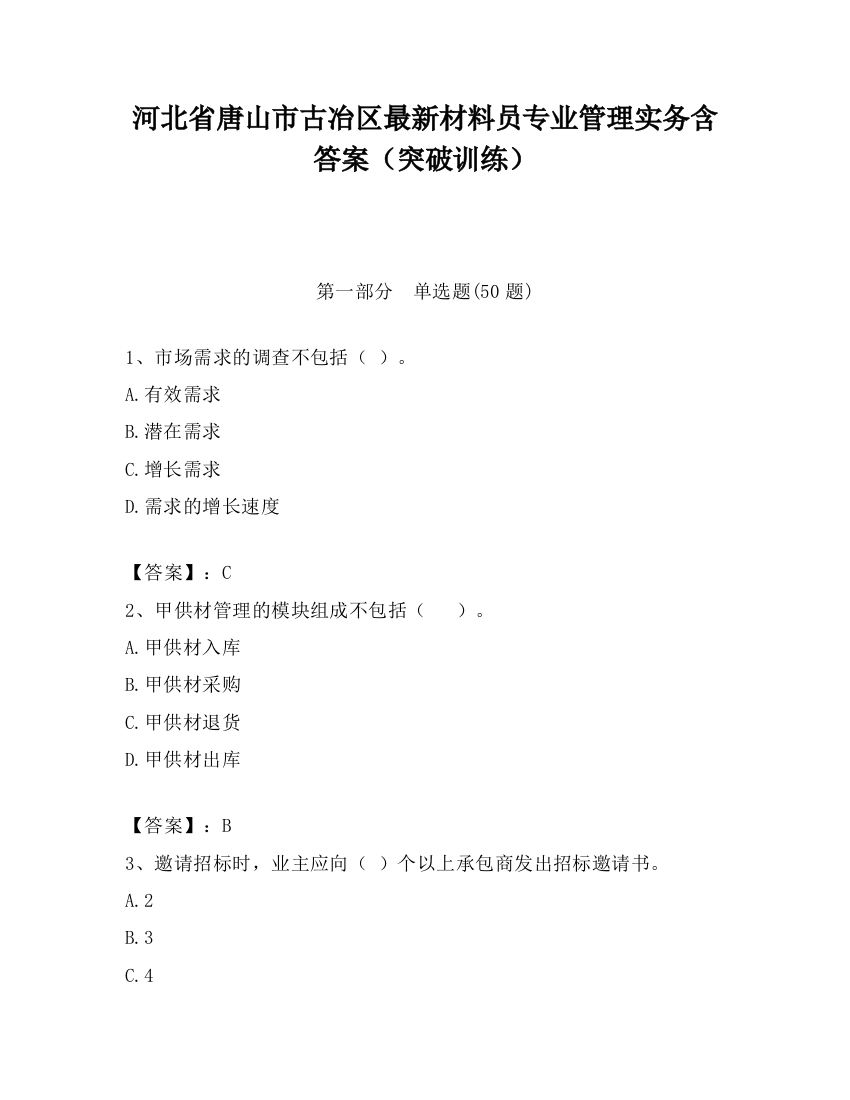 河北省唐山市古冶区最新材料员专业管理实务含答案（突破训练）

第一部分　单选题(50 题)

1、市场需求的调查不包括（ ）。

A.有效需求

B.潜在需求

C.增长需求

D.需求的增长速度

【答案】：C

2、甲供材管理的模块组成不包括（　　）。

A.甲供材入库

B.甲供材采购

C.甲供材退货

D.甲供材出库

【答案】：B

3、邀请招标时，业主应向（ ）个以上承包商发出招标邀请书。

A.2

B.3

C.4